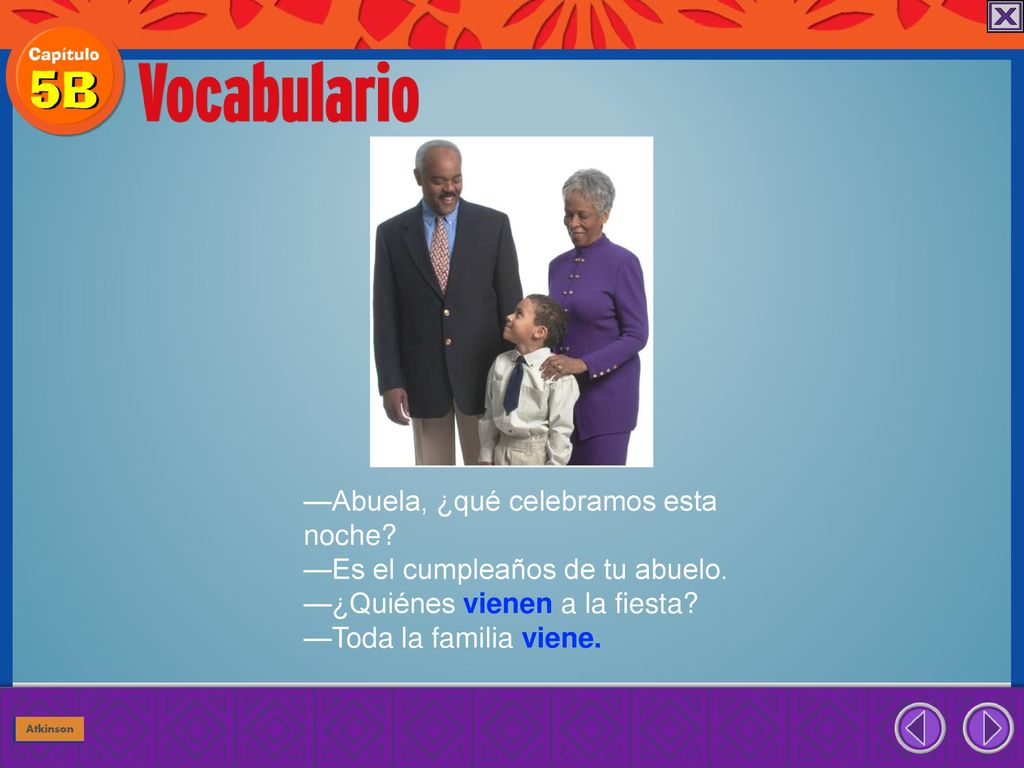 Capítulo
5B
Vocabulario

—Abuela, ¿qué celebramos esta noche?
—Es el cumpleaños de tu abuelo.
—¿Quiénes vienen a la fiesta?
—Toda la familia viene.

Atkinson